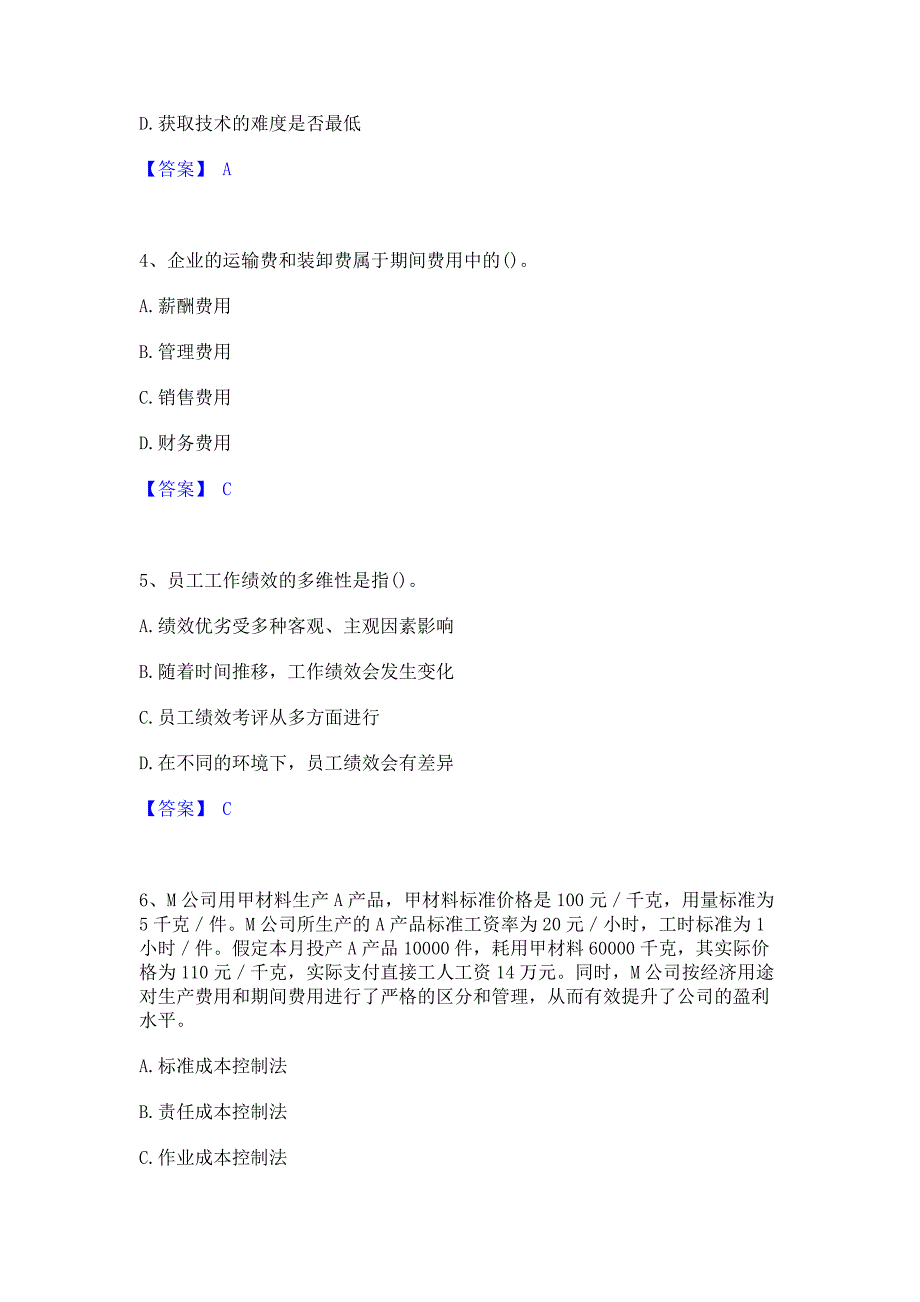 D. 获取技术的难度是否最低

【答案】 A

4、企业的运输费和装卸费属于期间费用中的()。

A. 薪酬费用

B. 管理费用

C. 销售费用

D. 财务费用

【答案】 C

5、员工工作绩效的多维性是指()。

A. 绩效优劣受多种客观、主观因素影响

B. 随着时间推移，工作绩效会发生变化

C. 员工绩效考评从多方面进行

D. 在不同的环境下，员工绩效会有差异

【答案】 C

6、M 公司用甲材料生产 A 产品，甲材料标准价格是 100 元 / 千克，用量标准为 5 千克 / 件。M 公司所生产的 A 产品标准工资率为 20 元 / 小时，工时标准为 1 小时 / 件。假定本月投产 A 产品 10000 件，耗用甲材料 60000 千克，其实际价格为 110 元 / 千克，实际支付直接工人工资 14 万元。同时，M 公司按经济用途对生产费用和期间费用进行了严格的区分和管理，从而有效提升了公司的盈利水平。

A. 标准成本控制法

B. 责任成本控制法

C. 作业成本控制法